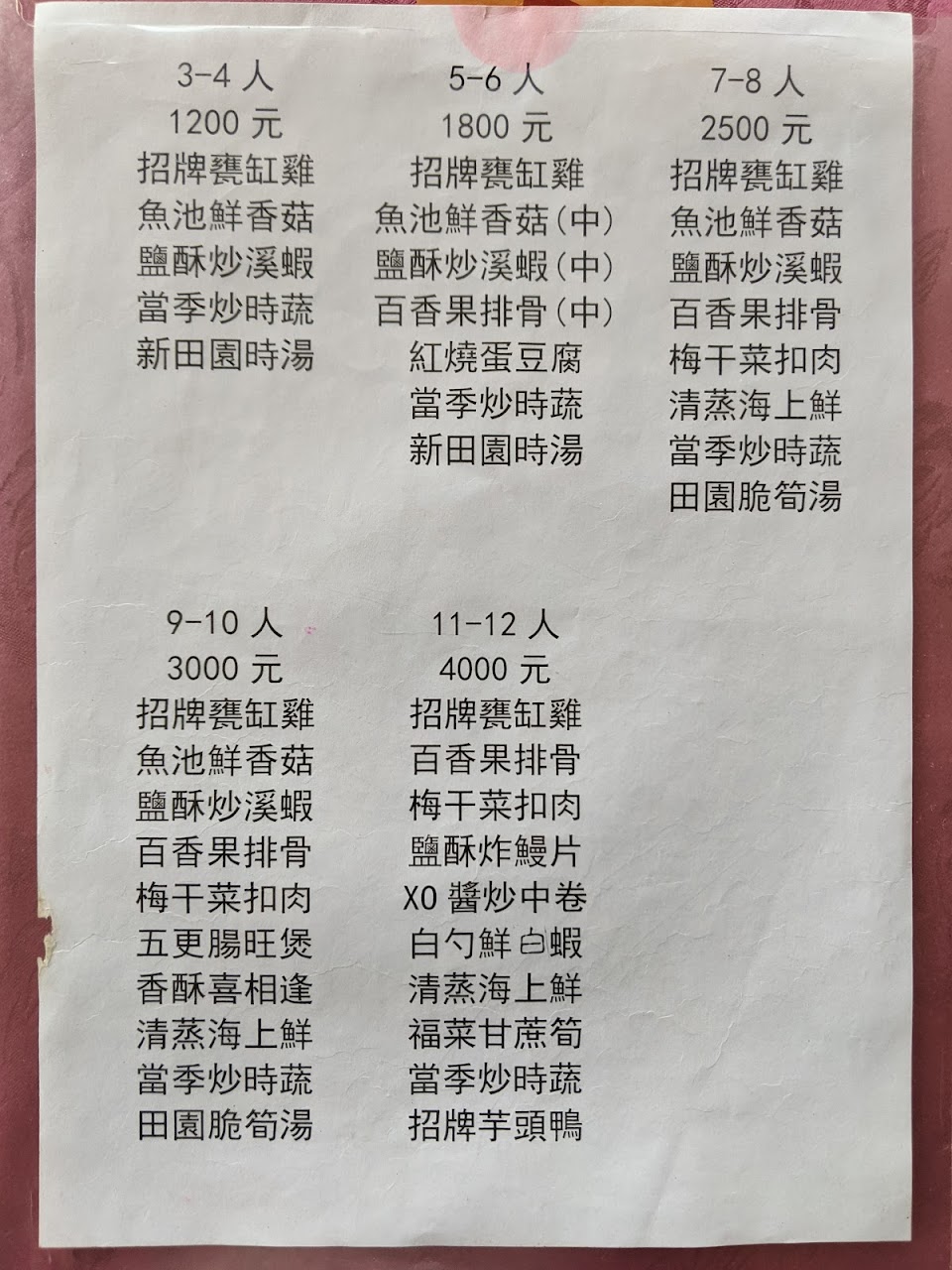 3-4人
1200元
招牌甕缸雞
魚池鮮香菇
鹽酥炒溪蝦
當季炒時蔬
新田園時湯

5-6人
1800元
招牌甕缸雞
魚池鮮香菇(中)
鹽酥炒溪蝦(中)
百香果排骨(中)
紅燒蛋豆腐
當季炒時蔬
新田園時湯

7-8人
2500元
招牌甕缸雞
魚池鮮香菇
鹽酥炒溪蝦
百香果排骨
梅干菜扣肉
清蒸海上鮮
當季炒時蔬
田園脆筍湯

9-10人
3000元
招牌甕缸雞
魚池鮮香菇
鹽酥炒溪蝦
百香果排骨
梅干菜扣肉
五更腸旺煲
香酥喜相逢
清蒸海上鮮
當季炒時蔬
田園脆筍湯

11-12人
4000元
招牌甕缸雞
百香果排骨
梅干菜扣肉
鹽酥炸鰻片
XO醬炒中卷
白勺鮮白蝦
清蒸海上鮮
福菜甘蔗筍
當季炒時蔬
招牌芋頭鴨